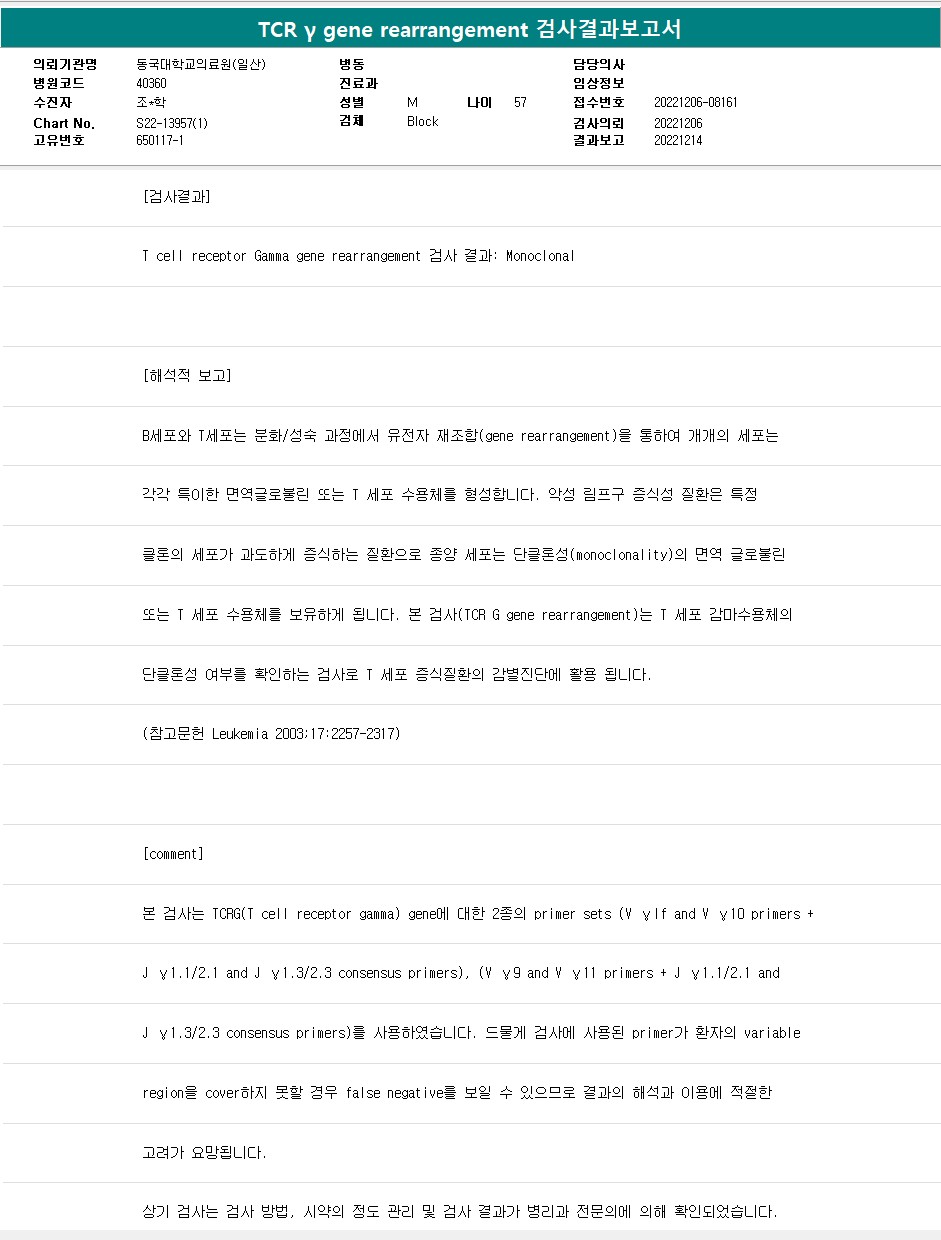 TCR γ gene rearrangement 검사결과보고서

의뢰기관명 동국대학교의료원(일산)
병원코드 40360
수진자 조*학
Chart No. S22-13957(1)
고유번호 650117-1

병동
진료과
성별 M 나이 57
검체 Block

담당의사
임상정보
접수번호 20221206-08161
검사의뢰 20221206
결과보고 20221214

[검사결과]

T cell receptor Gamma gene rearrangement 검사 결과: Monoclonal

[해석적 보고]

B세포와 T세포는 분화/성숙 과정에서 유전자 재조합(gene rearrangement)을 통하여 개개의 세포는 각각 특이한 면역글로불린 또는 T 세포 수용체를 형성합니다. 악성 림프구 증식성 질환은 특정 클론의 세포가 과도하게 증식하는 질환으로 종양 세포는 단클론성(monoclonality)의 면역 글로불린 또는 T 세포 수용체를 보유하게 됩니다. 본 검사(TCR G gene rearrangement)는 T 세포 감마수용체의 단클론성 여부를 확인하는 검사로 T 세포 증식질환의 감별진단에 활용 됩니다.

(참고문헌 Leukemia 2003;17:2257-2317)

[comment]

본 검사는 TCRG(T cell receptor gamma) gene에 대한 2종의 primer sets (V γIf and V γ10 primers + J γ1.1/2.1 and J γ1.3/2.3 consensus primers), (V γ9 and V γ11 primers + J γ1.1/2.1 and J γ1.3/2.3 consensus primers)를 사용하였습니다. 드물게 검사에 사용된 primer가 환자의 variable region을 cover하지 못할 경우 false negative를 보일 수 있으므로 결과의 해석과 이용에 적절한 고려가 요망됩니다.

상기 검사는 검사 방법, 시약의 정도 관리 및 검사 결과가 병리과 전문의에 의해 확인되었습니다.